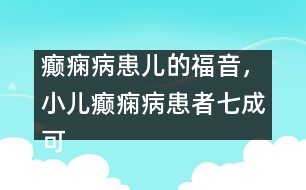 癫痫病患儿的福音，小儿癫痫病患者七成可